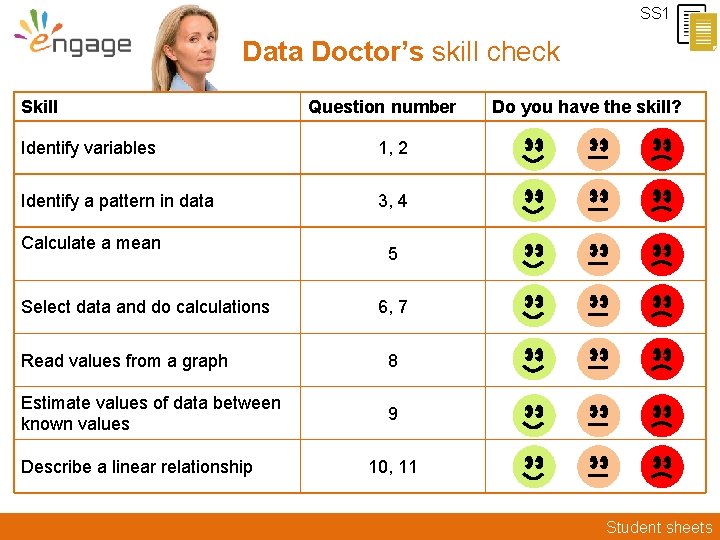 engage

SS1

Data Doctor's skill check

| Skill | Question number | Do you have the skill? |
|---|---|---|
| Identify variables | 1, 2 | |
| Identify a pattern in data | 3, 4 | |
| Calculate a mean | 5 | |
| Select data and do calculations | 6, 7 | |
| Read values from a graph | 8 | |
| Estimate values of data between known values | 9 | |
| Describe a linear relationship | 10, 11 | |

Student sheets